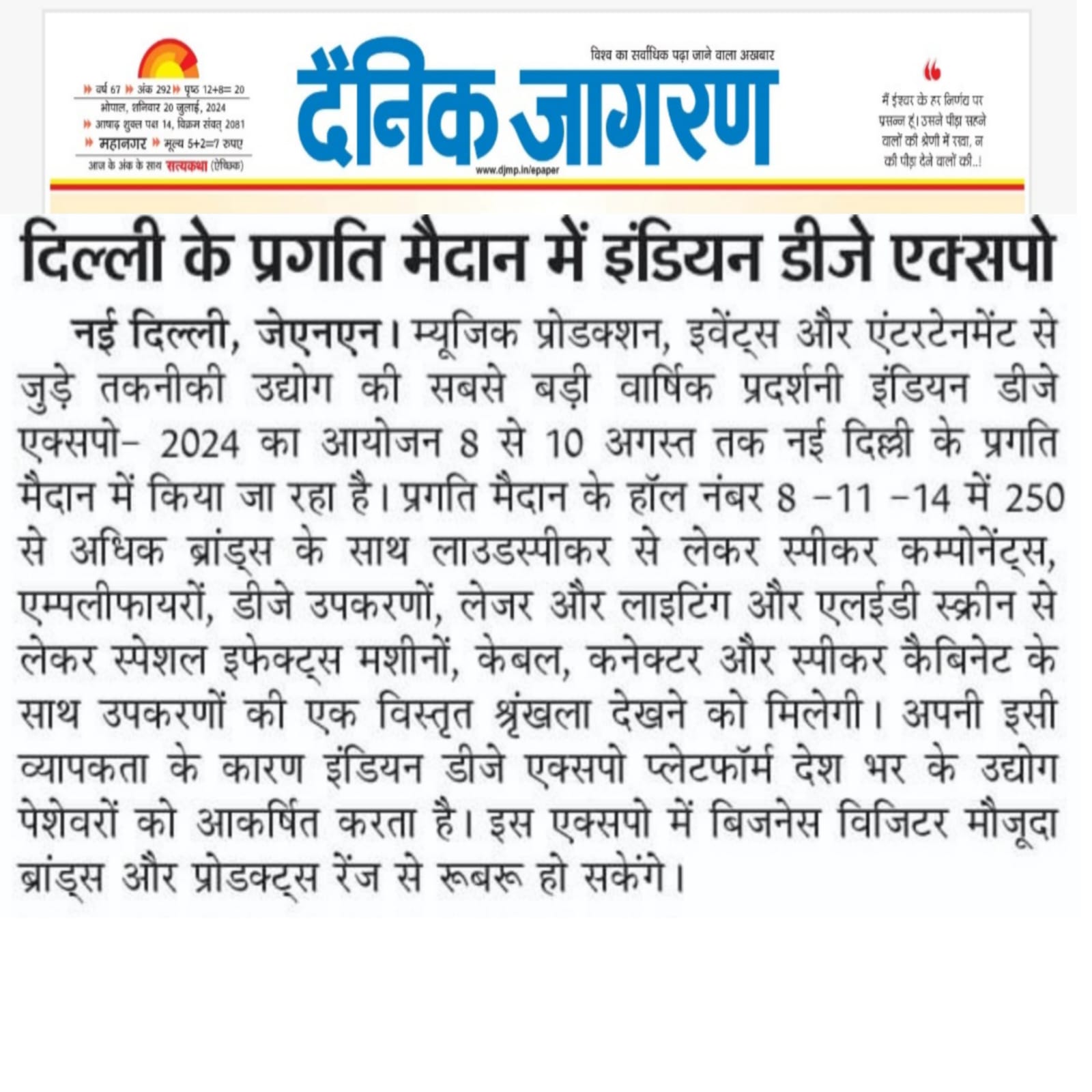 वर्ष 67 अंक 292 पृष्ठ 12+8= 20
भोपाल, शनिवार 20 जुलाई, 2024
आषाढ़ शुक्ल पक्ष 14, विक्रम संवत् 2081
महानगर मूल्य 5+2=7 रुपए
आज के अंक के साथ सत्यकथा (ऐच्छिक)

विश्व का सर्वाधिक पढ़ा जाने वाला अखबार

दैनिक जागरण

www.djmp.in/epaper

मैं ईश्वर के हर निर्णय पर प्रसन्न हूं। उसने पीड़ा सहने वालों की श्रेणी में रखा, न की पीड़ा देने वालों की..!

दिल्ली के प्रगति मैदान में इंडियन डीजे एक्सपो

नई दिल्ली, जेएनएन। म्यूजिक प्रोडक्शन, इवेंट्स और एंटरटेनमेंट से जुड़े तकनीकी उद्योग की सबसे बड़ी वार्षिक प्रदर्शनी इंडियन डीजे एक्सपो- 2024 का आयोजन 8 से 10 अगस्त तक नई दिल्ली के प्रगति मैदान में किया जा रहा है। प्रगति मैदान के हॉल नंबर 8 -11 -14 में 250 से अधिक ब्रांड्स के साथ लाउडस्पीकर से लेकर स्पीकर कम्पोनेंट्स, एम्पलीफायरों, डीजे उपकरणों, लेजर और लाइटिंग और एलईडी स्क्रीन से लेकर स्पेशल इफेक्ट्स मशीनों, केबल, कनेक्टर और स्पीकर कैबिनेट के साथ उपकरणों की एक विस्तृत श्रृंखला देखने को मिलेगी। अपनी इसी व्यापकता के कारण इंडियन डीजे एक्सपो प्लेटफॉर्म देश भर के उद्योग पेशेवरों को आकर्षित करता है। इस एक्सपो में बिजनेस विजिटर मौजूदा ब्रांड्स और प्रोडक्ट्स रेंज से रूबरू हो सकेंगे।